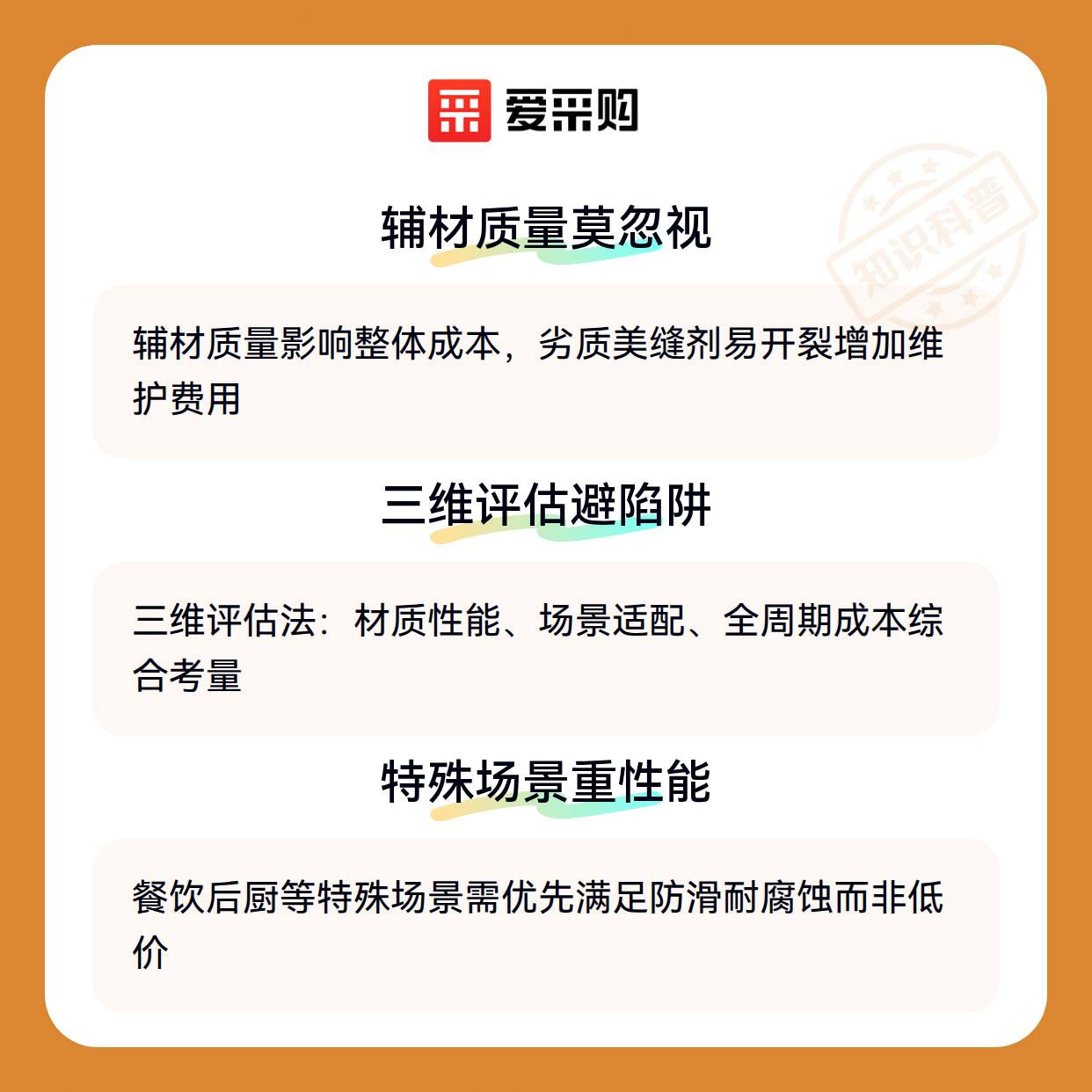 爱采购

辅材质量莫忽视

辅材质量影响整体成本，劣质美缝剂易开裂增加维护费用

三维评估避陷阱

三维评估法：材质性能、场景适配、全周期成本综合考量

特殊场景重性能

餐饮后厨等特殊场景需优先满足防滑耐腐蚀而非低价

知识科普